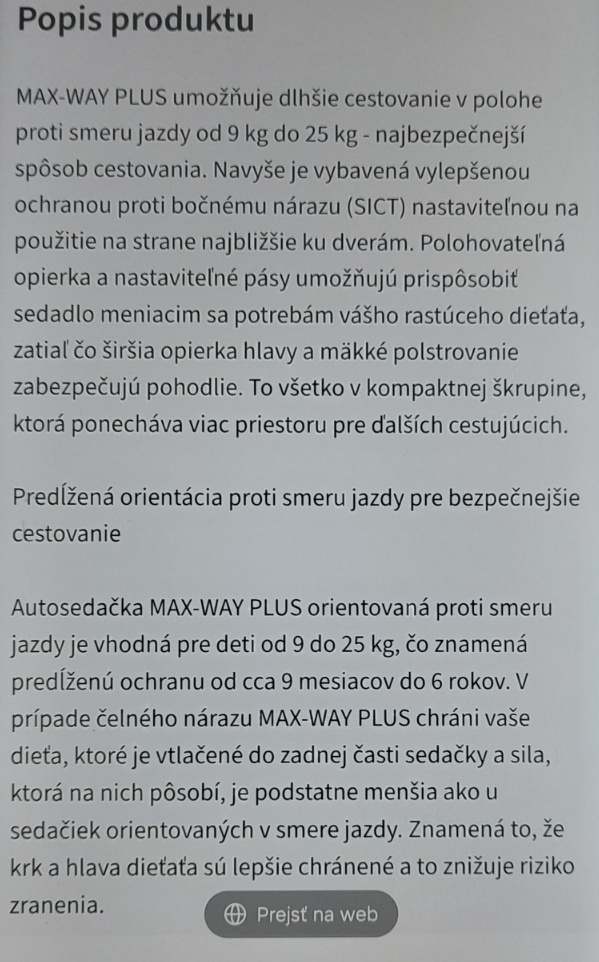 Popis produktu

MAX-WAY PLUS umožňuje dlhšie cestovanie v polohe proti smeru jazdy od 9 kg do 25 kg - najbezpečnejší spôsob cestovania. Navyše je vybavená vylepšenou ochranou proti bočnému nárazu (SICT) nastaviteľnou na použitie na strane najbližšie ku dverám. Polohovateľná opierka a nastaviteľné pásy umožňujú prispôsobiť sedadlo meniacim sa potrebám vášho rastúceho dieťaťa, zatiaľ čo širšia opierka hlavy a mäkké polstrovanie zabezpečujú pohodlie. To všetko v kompaktnej škrupine, ktorá ponecháva viac priestoru pre ďalších cestujúcich.

Predĺžená orientácia proti smeru jazdy pre bezpečnejšie cestovanie

Autosedačka MAX-WAY PLUS orientovaná proti smeru jazdy je vhodná pre deti od 9 do 25 kg, čo znamená predĺženú ochranu od cca 9 mesiacov do 6 rokov. V prípade čelného nárazu MAX-WAY PLUS chráni vaše dieťa, ktoré je vtlačené do zadnej časti sedačky a sila, ktorá na nich pôsobí, je podstatne menšia ako u sedačiek orientovaných v smere jazdy. Znamená to, že krk a hlava dieťaťa sú lepšie chránené a to znižuje riziko zranenia.

Prejsť na web